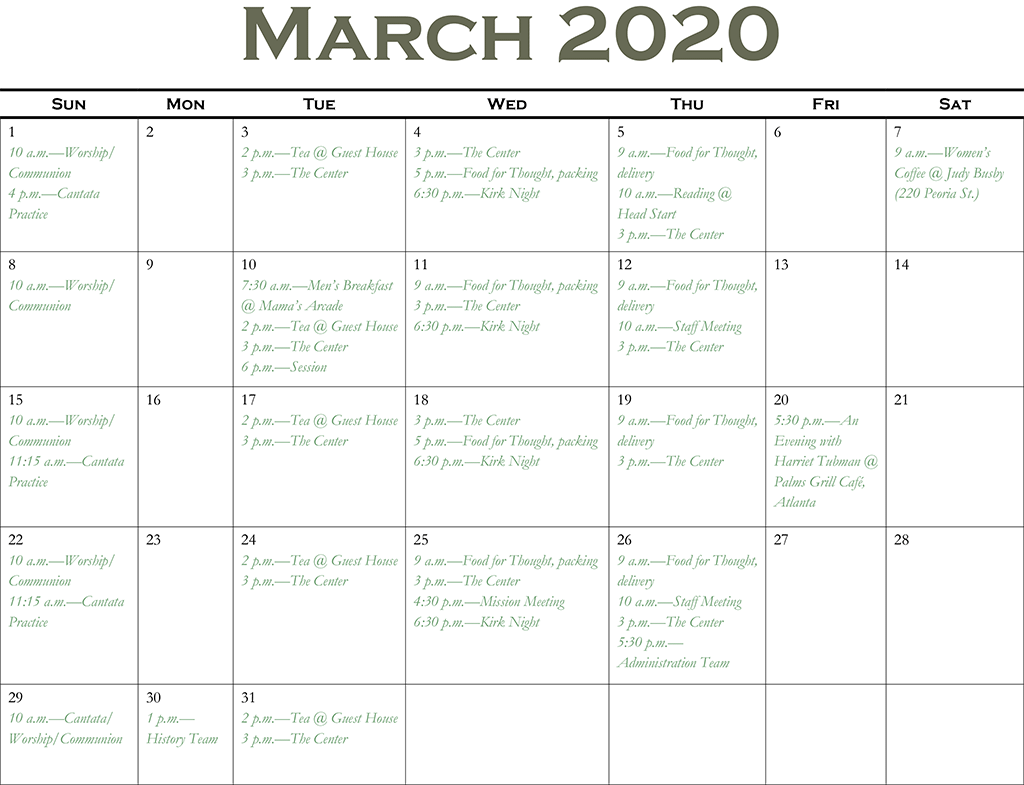 March 2020

| Sun | Mon | Tue | Wed | Thu | Fri | Sat |
|---|---|---|---|---|---|---|
| 1 10 a.m.—Worship/ Communion 4 p.m.—Cantata Practice | 2 | 3 2 p.m.—Tea @ Guest House 3 p.m.—The Center | 4 3 p.m.—The Center 5 p.m.—Food for Thought, packing 6:30 p.m.—Kirk Night | 5 9 a.m.—Food for Thought, delivery 10 a.m.—Reading @ Head Start 3 p.m.—The Center | 6 | 7 9 a.m.—Women's Coffee @ Judy Busby (220 Peoria St.) |
| 8 10 a.m.—Worship/ Communion | 9 | 10 7:30 a.m.—Men's Breakfast @ Mama's Arcade 2 p.m.—Tea @ Guest House 3 p.m.—The Center 6 p.m.—Session | 11 9 a.m.—Food for Thought, packing 3 p.m.—The Center 6:30 p.m.—Kirk Night | 12 9 a.m.—Food for Thought, delivery 10 a.m.—Staff Meeting 3 p.m.—The Center | 13 | 14 |
| 15 10 a.m.—Worship/ Communion 11:15 a.m.—Cantata Practice | 16 | 17 2 p.m.—Tea @ Guest House 3 p.m.—The Center | 18 3 p.m.—The Center 5 p.m.—Food for Thought, packing 6:30 p.m.—Kirk Night | 19 9 a.m.—Food for Thought, delivery 3 p.m.—The Center | 20 5:30 p.m.—An Evening with Harriet Tubman @ Palms Grill Café, Atlanta | 21 |
| 22 10 a.m.—Worship/ Communion 11:15 a.m.—Cantata Practice | 23 | 24 2 p.m.—Tea @ Guest House 3 p.m.—The Center | 25 9 a.m.—Food for Thought, packing 3 p.m.—The Center 4:30 p.m.—Mission Meeting 6:30 p.m.—Kirk Night | 26 9 a.m.—Food for Thought, delivery 10 a.m.—Staff Meeting 3 p.m.—The Center 5:30 p.m.— Administration Team | 27 | 28 |
| 29 10 a.m.—Cantata/ Worship/Communion | 30 1 p.m.— History Team | 31 2 p.m.—Tea @ Guest House 3 p.m.—The Center | | | | |